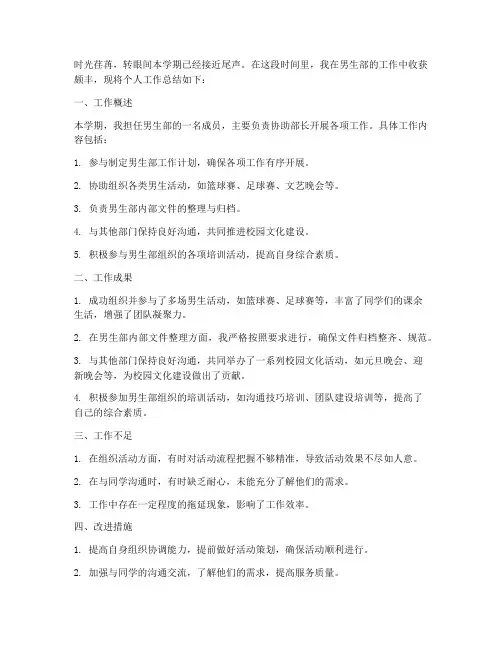 时光荏苒，转眼间本学期已经接近尾声。在这段时间里，我在男生部的工作中收获颇丰，现将个人工作总结如下：

一、工作概述

本学期，我担任男生部的一名成员，主要负责协助部长开展各项工作。具体工作内容包括：

1. 参与制定男生部工作计划，确保各项工作有序开展。

2. 协助组织各类男生活动，如篮球赛、足球赛、文艺晚会等。

3. 负责男生部内部文件的整理与归档。

4. 与其他部门保持良好沟通，共同推进校园文化建设。

5. 积极参与男生部组织的各项培训活动，提高自身综合素质。

二、工作成果

1. 成功组织并参与了多场男生活动，如篮球赛、足球赛等，丰富了同学们的课余生活，增强了团队凝聚力。

2. 在男生部内部文件整理方面，我严格按照要求进行，确保文件归档整齐、规范。

3. 与其他部门保持良好沟通，共同举办了一系列校园文化活动，如元旦晚会、迎新晚会等，为校园文化建设做出了贡献。

4. 积极参加男生部组织的培训活动，如沟通技巧培训、团队建设培训等，提高了自己的综合素质。

三、工作不足

1. 在组织活动方面，有时对活动流程把握不够精准，导致活动效果不尽如人意。

2. 在与同学沟通时，有时缺乏耐心，未能充分了解他们的需求。

3. 工作中存在一定程度的拖延现象，影响了工作效率。

四、改进措施

1. 提高自身组织协调能力，提前做好活动策划，确保活动顺利进行。

2. 加强与同学的沟通交流，了解他们的需求，提高服务质量。